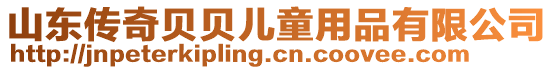 山东传奇贝贝儿童用品有限公司
http://jnpeterkipling.cn.coovee.com